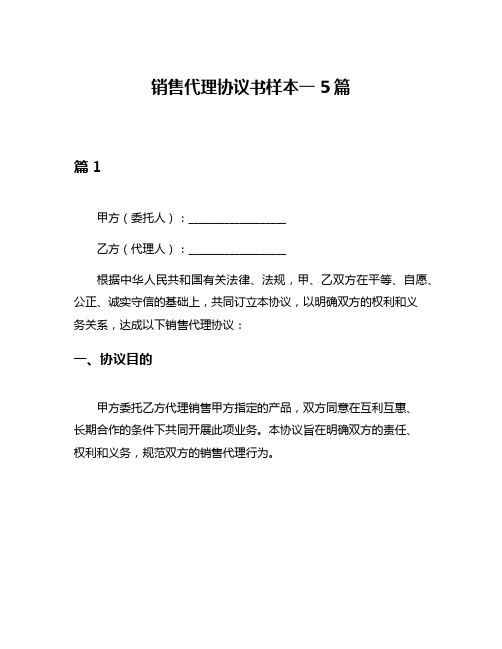 销售代理协议书样本一 5 篇

篇 1

甲方（委托人）：________________

乙方（代理人）：________________

根据中华人民共和国有关法律、法规，甲、乙双方在平等、自愿、公正、诚实守信的基础上，共同订立本协议，以明确双方的权利和义务关系，达成以下销售代理协议：

一、协议目的

甲方委托乙方代理销售甲方指定的产品，双方同意在互利互惠、长期合作的条件下共同开展此项业务。本协议旨在明确双方的责任、权利和义务，规范双方的销售代理行为。